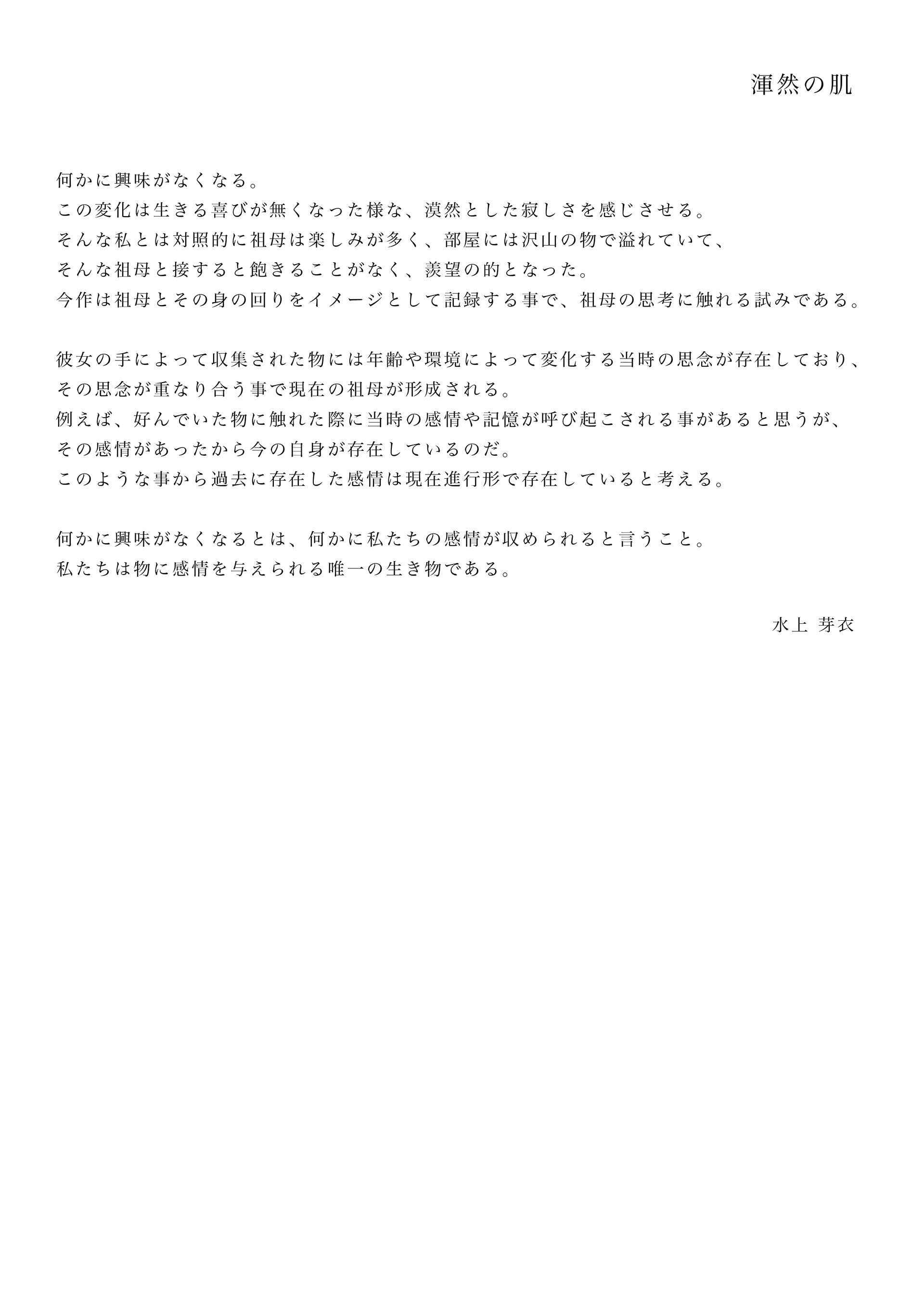 渾然の肌

何かに興味がなくなる。
この変化は生きる喜びが無くなった様な、漠然とした寂しさを感じさせる。
そんな私とは対照的に祖母は楽しみが多く、部屋には沢山の物で溢れていて、
そんな祖母と接すると飽きることがなく、羨望の的となった。
今作は祖母とその身の回りをイメージとして記録する事で、祖母の思考に触れる試みである。

彼女の手によって収集された物には年齢や環境によって変化する当時の思念が存在しており、
その思念が重なり合う事で現在の祖母が形成される。
例えば、好んでいた物に触れた際に当時の感情や記憶が呼び起こされる事があると思うが、
その感情があったから今の自身が存在しているのだ。
このような事から過去に存在した感情は現在進行形で存在していると考える。

何かに興味がなくなるとは、何かに私たちの感情が収められると言うこと。
私たちは物に感情を与えられる唯一の生き物である。

水上 芽衣